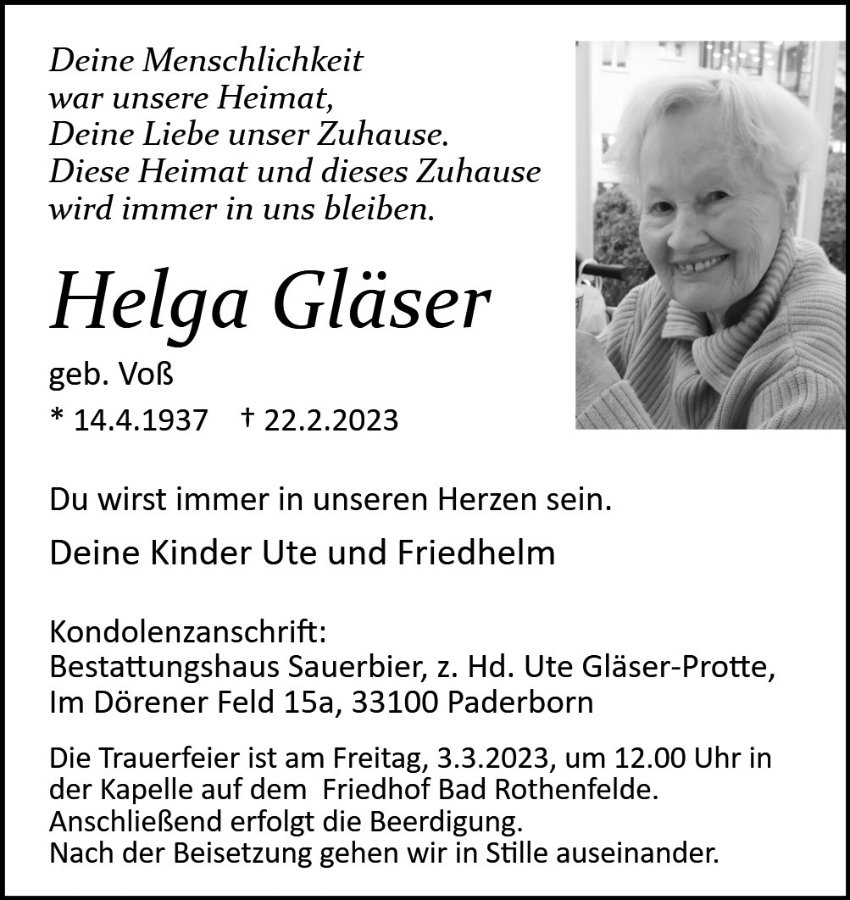 Deine Menschlichkeit
war unsere Heimat,
Deine Liebe unser Zuhause.
Diese Heimat und dieses Zuhause
wird immer in uns bleiben.

Helga Gläser

geb. Voß

* 14.4.1937 † 22.2.2023

Du wirst immer in unseren Herzen sein.

Deine Kinder Ute und Friedhelm

Kondolenzanschrift:
Bestattungshaus Sauerbier, z. Hd. Ute Gläser-Protte,
Im Dörener Feld 15a, 33100 Paderborn

Die Trauerfeier ist am Freitag, 3.3.2023, um 12.00 Uhr in der Kapelle auf dem Friedhof Bad Rothenfelde. Anschließend erfolgt die Beerdigung. Nach der Beisetzung gehen wir in Stille auseinander.